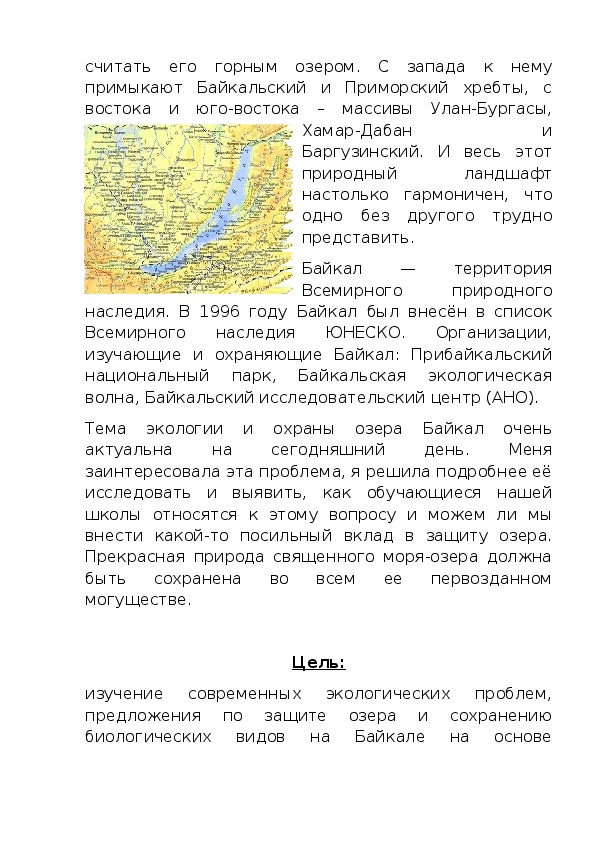 считать его горным озером. С запада к нему примыкают Байкальский и Приморский хребты, с востока и юго-востока – массивы Улан-Бургасы, Хамар-Дабан и Баргузинский. И весь этот природный ландшафт настолько гармоничен, что одно без другого трудно представить.

Байкал — территория Всемирного природного наследия. В 1996 году Байкал был внесён в список Всемирного наследия ЮНЕСКО. Организации, изучающие и охраняющие Байкал: Прибайкальский национальный парк, Байкальская экологическая волна, Байкальский исследовательский центр (АНО).

Тема экологии и охраны озера Байкал очень актуальна на сегодняшний день. Меня заинтересовала эта проблема, я решила подробнее её исследовать и выявить, как обучающиеся нашей школы относятся к этому вопросу и можем ли мы внести какой-то посильный вклад в защиту озера. Прекрасная природа священного моря-озера должна быть сохранена во всем ее первозданном могуществе.

Цель:

изучение современных экологических проблем, предложения по защите озера и сохранению биологических видов на Байкале на основе